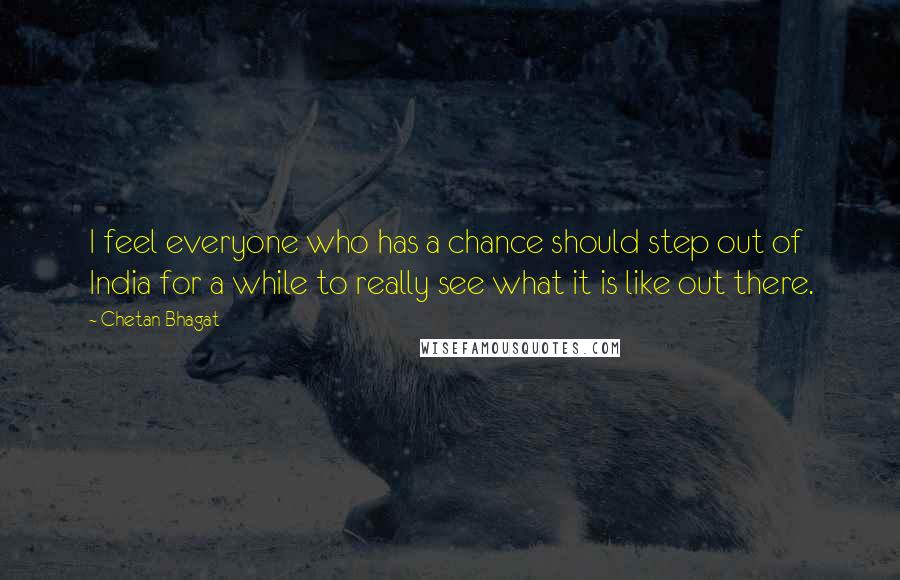 I feel everyone who has a chance should step out of India for a while to really see what it is like out there.

~ Chetan Bhagat

WISEFAMOUSQUOTES.COM